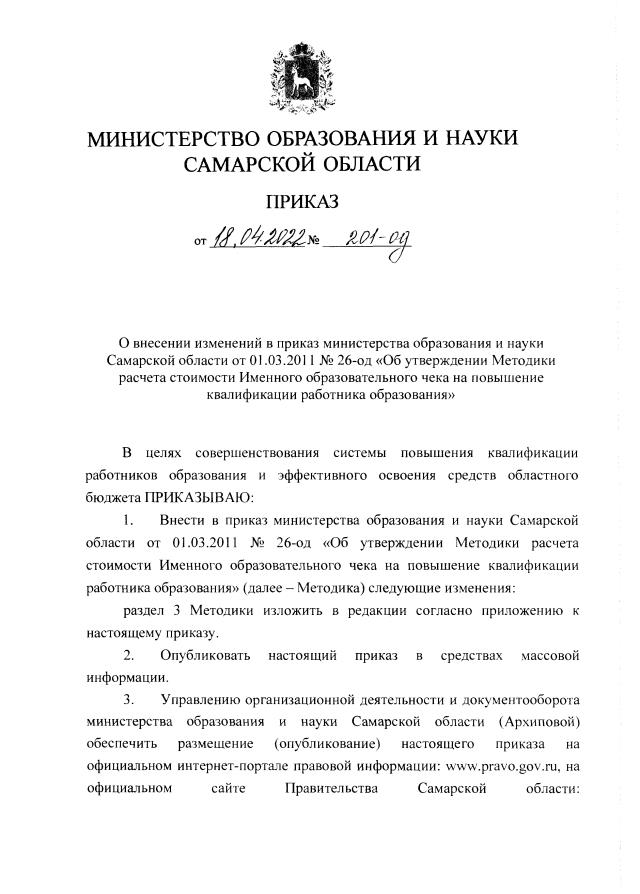 МИНИСТЕРСТВО ОБРАЗОВАНИЯ И НАУКИ САМАРСКОЙ ОБЛАСТИ

ПРИКАЗ

от 18.04.2022 № 201-од

О внесении изменений в приказ министерства образования и науки Самарской области от 01.03.2011 № 26-од «Об утверждении Методики расчета стоимости Именного образовательного чека на повышение квалификации работника образования»

В целях совершенствования системы повышения квалификации работников образования и эффективного освоения средств областного бюджета ПРИКАЗЫВАЮ:

1. Внести в приказ министерства образования и науки Самарской области от 01.03.2011 № 26-од «Об утверждении Методики расчета стоимости Именного образовательного чека на повышение квалификации работника образования» (далее – Методика) следующие изменения:

раздел 3 Методики изложить в редакции согласно приложению к настоящему приказу.

2. Опубликовать настоящий приказ в средствах массовой информации.

3. Управлению организационной деятельности и документооборота министерства образования и науки Самарской области (Архиповой) обеспечить размещение (опубликование) настоящего приказа на официальном интернет-портале правовой информации: www.pravo.gov.ru, на официальном сайте Правительства Самарской области: